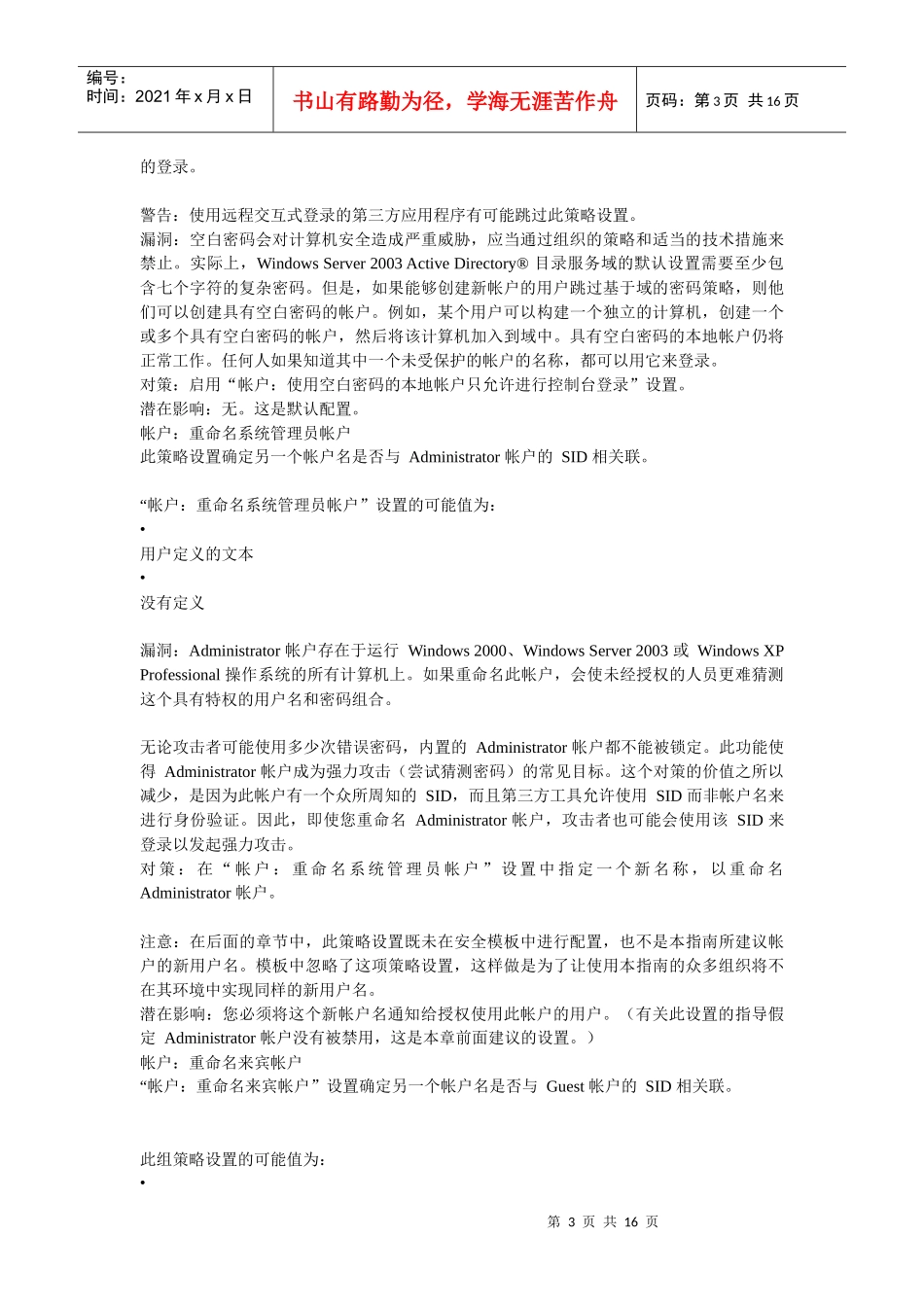 编号：
时间：2021 年 x 月 x 日

书山有路勤为径，学海无涯苦作舟

页码：第 3 页 共 16 页

的登录。

警告：使用远程交互式登录的第三方应用程序有可能跳过此策略设置。
漏洞：空白密码会对计算机安全造成严重威胁，应当通过组织的策略和适当的技术措施来禁止。实际上，Windows Server 2003 Active Directory® 目录服务域的默认设置需要至少包含七个字符的复杂密码。但是，如果能够创建新帐户的用户跳过基于域的密码策略，则他们可以创建具有空白密码的帐户。例如，某个用户可以构建一个独立的计算机，创建一个或多个具有空白密码的帐户，然后将该计算机加入到域中。具有空白密码的本地帐户仍将正常工作。任何人如果知道其中一个未受保护的帐户的名称，都可以用它来登录。
对策：启用“帐户：使用空白密码的本地帐户只允许进行控制台登录”设置。
潜在影响：无。这是默认配置。
帐户：重命名系统管理员帐户
此策略设置确定另一个帐户名是否与 Administrator 帐户的 SID 相关联。

“帐户：重命名系统管理员帐户”设置的可能值为：
•
用户定义的文本
•
没有定义

漏洞：Administrator 帐户存在于运行 Windows 2000、Windows Server 2003 或 Windows XP Professional 操作系统的所有计算机上。如果重命名此帐户，会使未经授权的人员更难猜测这个具有特权的用户名和密码组合。

无论攻击者可能使用多少次错误密码，内置的 Administrator 帐户都不能被锁定。此功能使得 Administrator 帐户成为强力攻击（尝试猜测密码）的常见目标。这个对策的价值之所以减少，是因为此帐户有一个众所周知的 SID，而且第三方工具允许使用 SID 而非帐户名来进行身份验证。因此，即使您重命名 Administrator 帐户，攻击者也可能会使用该 SID 来登录以发起强力攻击。
对策：在“帐户：重命名系统管理员帐户”设置中指定一个新名称，以重命名 Administrator 帐户。

注意：在后面的章节中，此策略设置既未在安全模板中进行配置，也不是本指南所建议帐户的新用户名。模板中忽略了这项策略设置，这样做是为了让使用本指南的众多组织将不在其环境中实现同样的新用户名。
潜在影响：您必须将这个新帐户名通知给授权使用此帐户的用户。（有关此设置的指导假定 Administrator 帐户没有被禁用，这是本章前面建议的设置。）
帐户：重命名来宾帐户
“帐户：重命名来宾帐户”设置确定另一个帐户名是否与 Guest 帐户的 SID 相关联。

此组策略设置的可能值为：
•

第 3 页 共 16 页